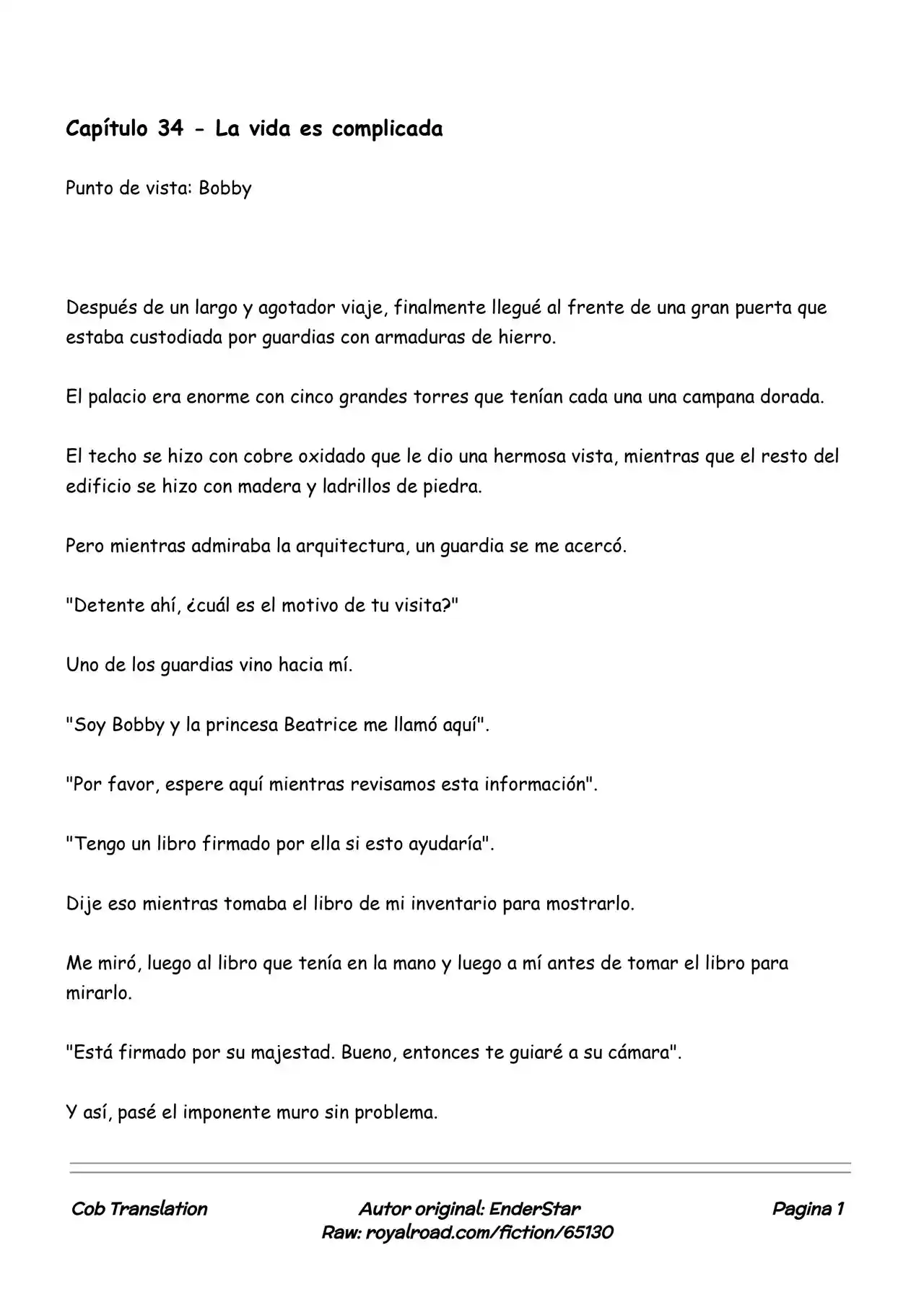 Capítulo 34 - La vida es complicada

Punto de vista: Bobby

Después de un largo y agotador viaje, finalmente llegué al frente de una gran puerta que estaba custodiada por guardias con armaduras de hierro.

El palacio era enorme con cinco grandes torres que tenían cada una una campana dorada.

El techo se hizo con cobre oxidado que le dio una hermosa vista, mientras que el resto del edificio se hizo con madera y ladrillos de piedra.

Pero mientras admiraba la arquitectura, un guardia se me acercó.

"Detente ahí, ¿cuál es el motivo de tu visita?"

Uno de los guardias vino hacia mí.

"Soy Bobby y la princesa Beatrice me llamó aquí".

"Por favor, espere aquí mientras revisamos esta información".

"Tengo un libro firmado por ella si esto ayudaría".

Dije eso mientras tomaba el libro de mi inventario para mostrarlo.

Me miró, luego al libro que tenía en la mano y luego a mí antes de tomar el libro para mirarlo.

"Está firmado por su majestad. Bueno, entonces te guiaré a su cámara".

Y así, pasé el imponente muro sin problema.

Cob Translation

Autor original: EnderStar
Raw: royalroad.com/fiction/65130

Pagina 1